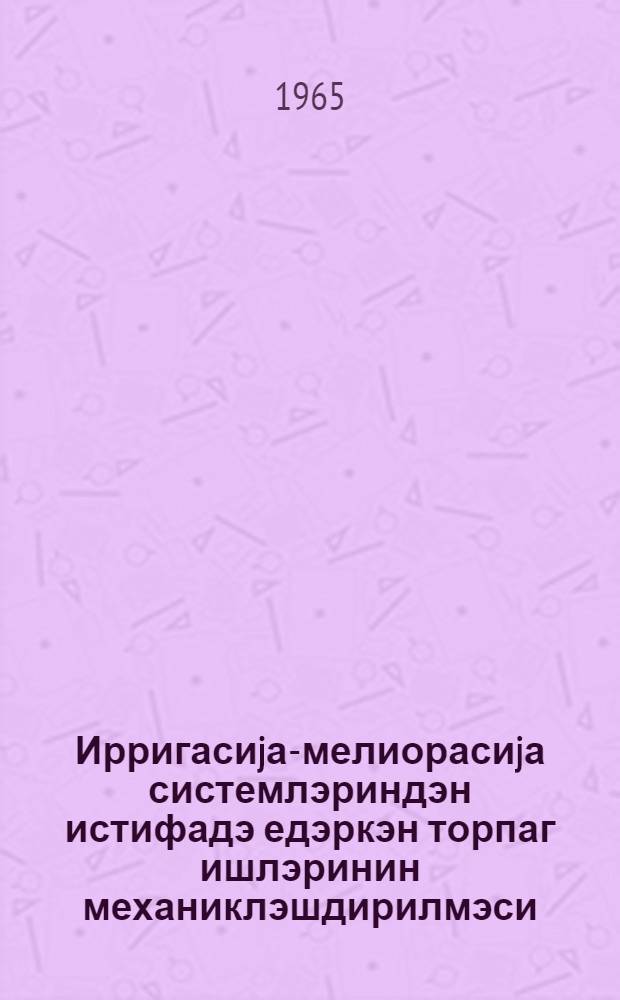 1965

Ирригасија-мелиорасија системлэриндэн истифадэ едэркэн торпаг ишлэринин механиклэшдирилмэси